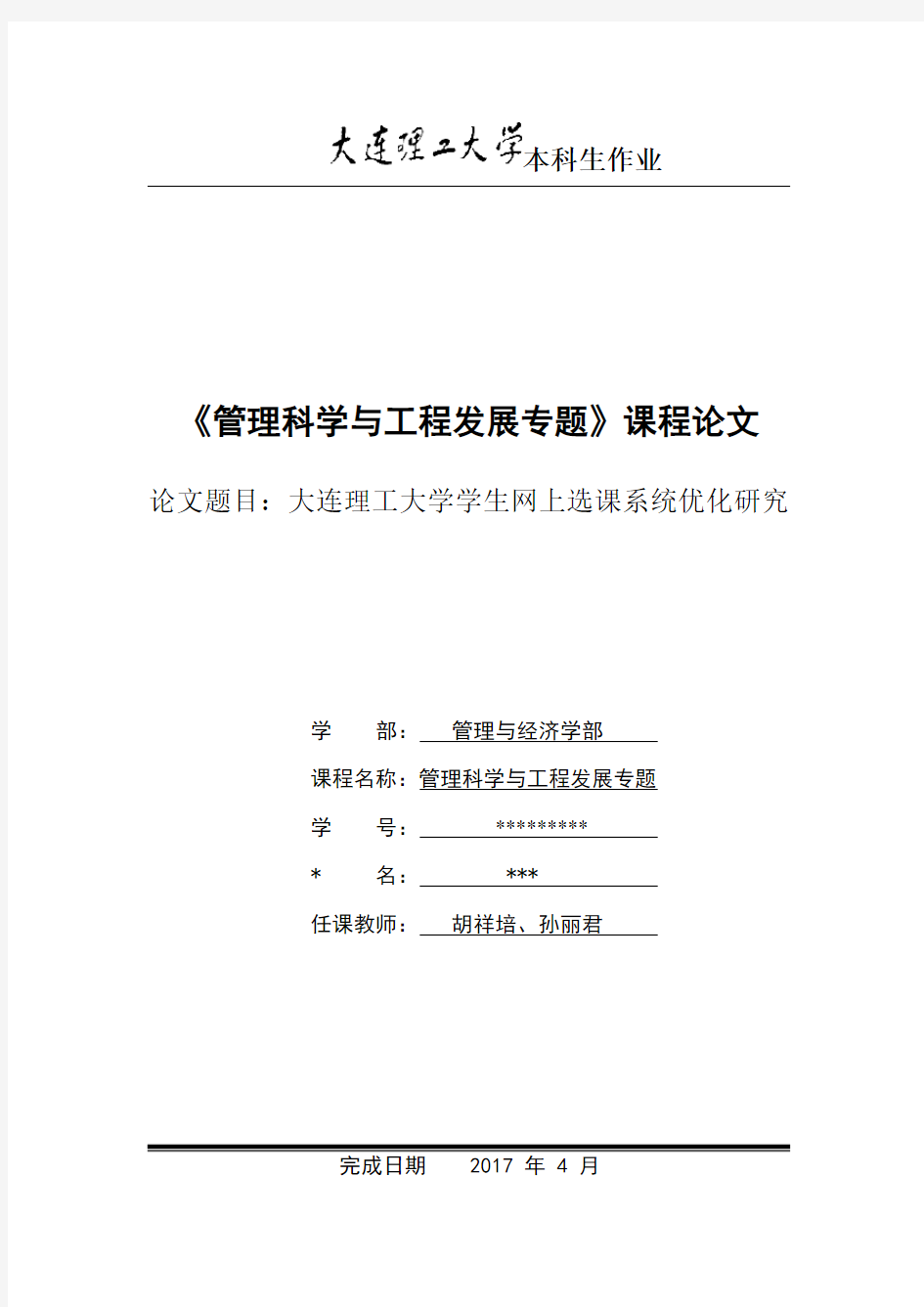 大连理工大学本科生作业

《管理科学与工程发展专题》课程论文

论文题目：大连理工大学学生网上选课系统优化研究

学　　部：管理与经济学部

课程名称：管理科学与工程发展专题

学　　号：*********

*　　名：***

任课教师：胡祥培、孙丽君

完成日期　2017 年 4 月